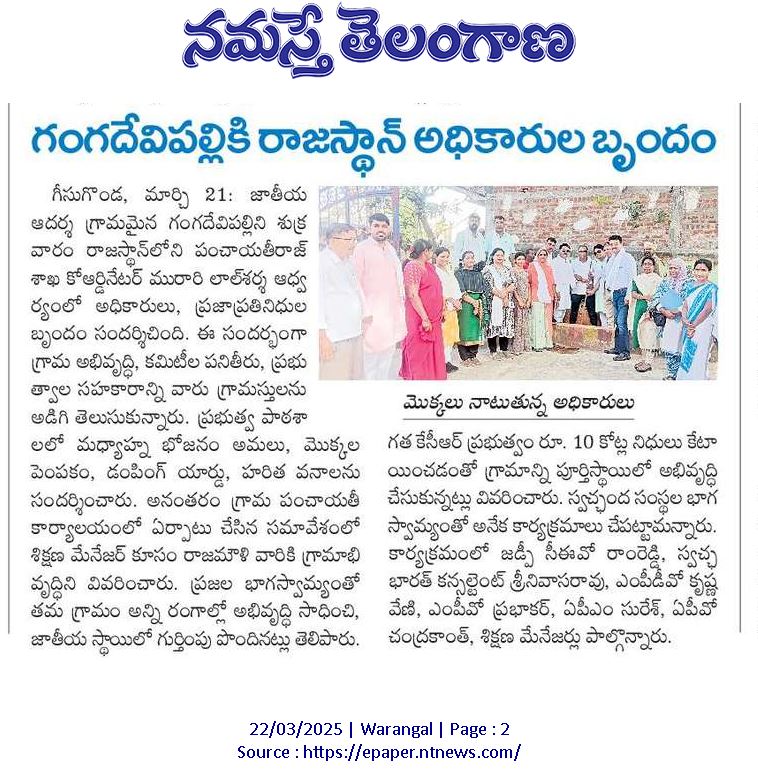 నమస్తే తెలంగాణ

గంగదేవిపల్లికి రాజస్థాన్ అధికారుల బృందం

గీసుగొండ, మార్చి 21: జాతీయ ఆదర్శ గ్రామమైన గంగదేవిపల్లిని శుక్రవారం రాజస్థాన్‌లోని పంచాయతీరాజ్ శాఖ కోఆర్డినేటర్ మురారి లాల్‌శర్మ ఆధ్వర్యంలో అధికారులు, ప్రజాప్రతినిధుల బృందం సందర్శించింది. ఈ సందర్భంగా గ్రామ అభివృద్ధి, కమిటీల పనితీరు, ప్రభుత్వాల సహకారాన్ని వారు గ్రామస్తులను అడిగి తెలుసుకున్నారు. ప్రభుత్వ పాఠశాలలో మధ్యాహ్న భోజనం అమలు, మొక్కల పెంపకం, డంపింగ్ యార్డు, హరిత వనాలను సందర్శించారు. అనంతరం గ్రామ పంచాయతీ కార్యాలయంలో ఏర్పాటు చేసిన సమావేశంలో శిక్షణ మేనేజర్ కూసం రాజమౌళి వారికి గ్రామాభివృద్ధిని వివరించారు. ప్రజల భాగస్వామ్యంతో తమ గ్రామం అన్ని రంగాల్లో అభివృద్ధి సాధించి, జాతీయ స్థాయిలో గుర్తింపు పొందినట్లు తెలిపారు.

మొక్కలు నాటుతున్న అధికారులు

గత కేసీఆర్ ప్రభుత్వం రూ. 10 కోట్ల నిధులు కేటాయించడంతో గ్రామాన్ని పూర్తిస్థాయిలో అభివృద్ధి చేసుకున్నట్లు వివరించారు. స్వచ్ఛంద సంస్థల భాగస్వామ్యంతో అనేక కార్యక్రమాలు చేపట్టామన్నారు. కార్యక్రమంలో జడ్పీ సీఈవో రాంరెడ్డి, స్వచ్ఛ భారత్ కన్సల్టెంట్ శ్రీనివాసరావు, ఎంపీడీవో కృష్ణవేణి, ఎంపీవో ప్రభాకర్, ఏపీఎం సురేశ్, ఏపీవో చంద్రకాంత్, శిక్షణ మేనేజర్లు పాల్గొన్నారు.

22/03/2025 | Warangal | Page : 2
Source : https://epaper.ntnews.com/